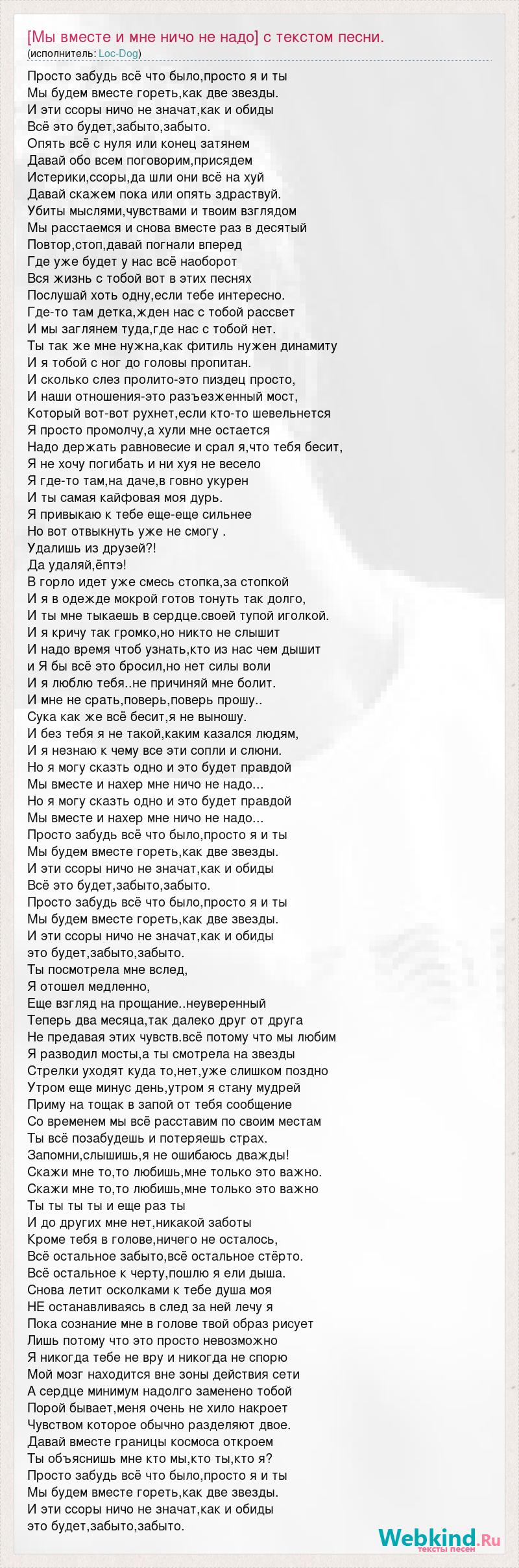 [Мы вместе и мне ничо не надо] с текстом песни.
(исполнитель: Loc-Dog)

Просто забудь всё что было,просто я и ты
Мы будем вместе гореть,как две звезды.
И эти ссоры ничо не значат,как и обиды
Всё это будет,забыто,забыто.
Опять всё с нуля или конец затянем
Давай обо всем поговорим,присядем
Истерики,ссоры,да шли они всё на хуй
Давай скажем пока или опять здраствуй.
Убиты мыслями,чувствами и твоим взглядом
Мы расстаемся и снова вместе раз в десятый
Повтор,стоп,давай погнали вперед
Где уже будет у нас всё наоборот
Вся жизнь с тобой вот в этих песнях
Послушай хоть одну,если тебе интересно.
Где-то там детка,жден нас с тобой рассвет
И мы заглянем туда,где нас с тобой нет.
Ты так же мне нужна,как фитиль нужен динамиту
И я тобой с ног до головы пропитан.
И сколько слез пролито-это пиздец просто,
И наши отношения-это разъезженный мост,
Который вот-вот рухнет,если кто-то шевельнется
Я просто промолчу,а хули мне остается
Надо держать равновесие и срал я,что тебя бесит,
Я не хочу погибать и ни хуя не весело
Я где-то там,на даче,в говно укурен
И ты самая кайфовая моя дурь.
Я привыкаю к тебе еще-еще сильнее
Но вот отвыкнуть уже не смогу .
Удалишь из друзей?!
Да удаляй,ёптэ!
В горло идет уже смесь стопка,за стопкой
И я в одежде мокрой готов тонуть так долго,
И ты мне тыкаешь в сердце.своей тупой иголкой.
И я кричу так громко,но никто не слышит
И надо время чтоб узнать,кто из нас чем дышит
и Я бы всё это бросил,но нет силы воли
И я люблю тебя..не причиняй мне болит.
И мне не срать,поверь,поверь прошу..
Сука как же всё бесит,я не выношу.
И без тебя я не такой,каким казался людям,
И я незнаю к чему все эти сопли и слюни.
Но я могу сказть одно и это будет правдой
Мы вместе и нахер мне ничо не надо...
Но я могу сказть одно и это будет правдой
Мы вместе и нахер мне ничо не надо...
Просто забудь всё что было,просто я и ты
Мы будем вместе гореть,как две звезды.
И эти ссоры ничо не значат,как и обиды
Всё это будет,забыто,забыто.
Просто забудь всё что было,просто я и ты
Мы будем вместе гореть,как две звезды.
И эти ссоры ничо не значат,как и обиды
это будет,забыто,забыто.
Ты посмотрела мне вслед,
Я отошел медленно,
Еще взгляд на прощание..неуверенный
Теперь два месяца,так далеко друг от друга
Не предавая этих чувств.всё потому что мы любим
Я разводил мосты,а ты смотрела на звезды
Стрелки уходят куда то,нет,уже слишком поздно
Утром еще минус день,утром я стану мудрей
Приму на тощак в запой от тебя сообщение
Со временем мы всё расставим по своим местам
Ты всё позабудешь и потеряешь страх.
Запомни,слышишь,я не ошибаюсь дважды!
Скажи мне то,то любишь,мне только это важно.
Скажи мне то,то любишь,мне только это важно
Ты ты ты ты и еще раз ты
И до других мне нет,никакой заботы
Кроме тебя в голове,ничего не осталось,
Всё остальное забыто,всё остальное стёрто.
Всё остальное к черту,пошлю я ели дыша.
Снова летит осколками к тебе душа моя
НЕ останавливаясь в след за ней лечу я
Пока сознание мне в голове твой образ рисует
Лишь потому что это просто невозможно
Я никогда тебе не вру и никогда не спорю
Мой мозг находится вне зоны действия сети
А сердце минимум надолго заменено тобой
Порой бывает,меня очень не хило накроет
Чувством которое обычно разделяют двое.
Давай вместе границы космоса откроем
Ты объяснишь мне кто мы,кто ты,кто я?
Просто забудь всё что было,просто я и ты
Мы будем вместе гореть,как две звезды.
И эти ссоры ничо не значат,как и обиды
это будет,забыто,забыто.

Webkind.Ru
тексты песен